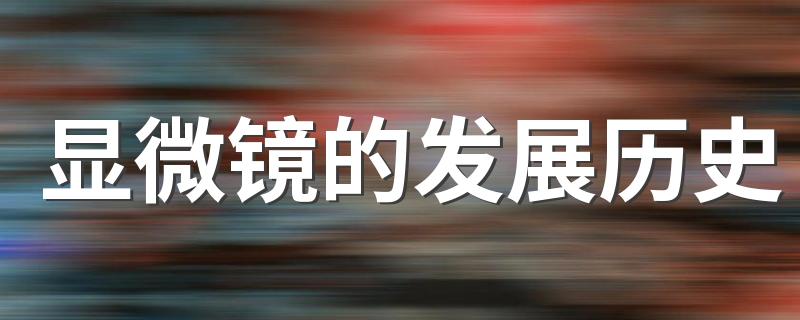 显微镜的发展历史